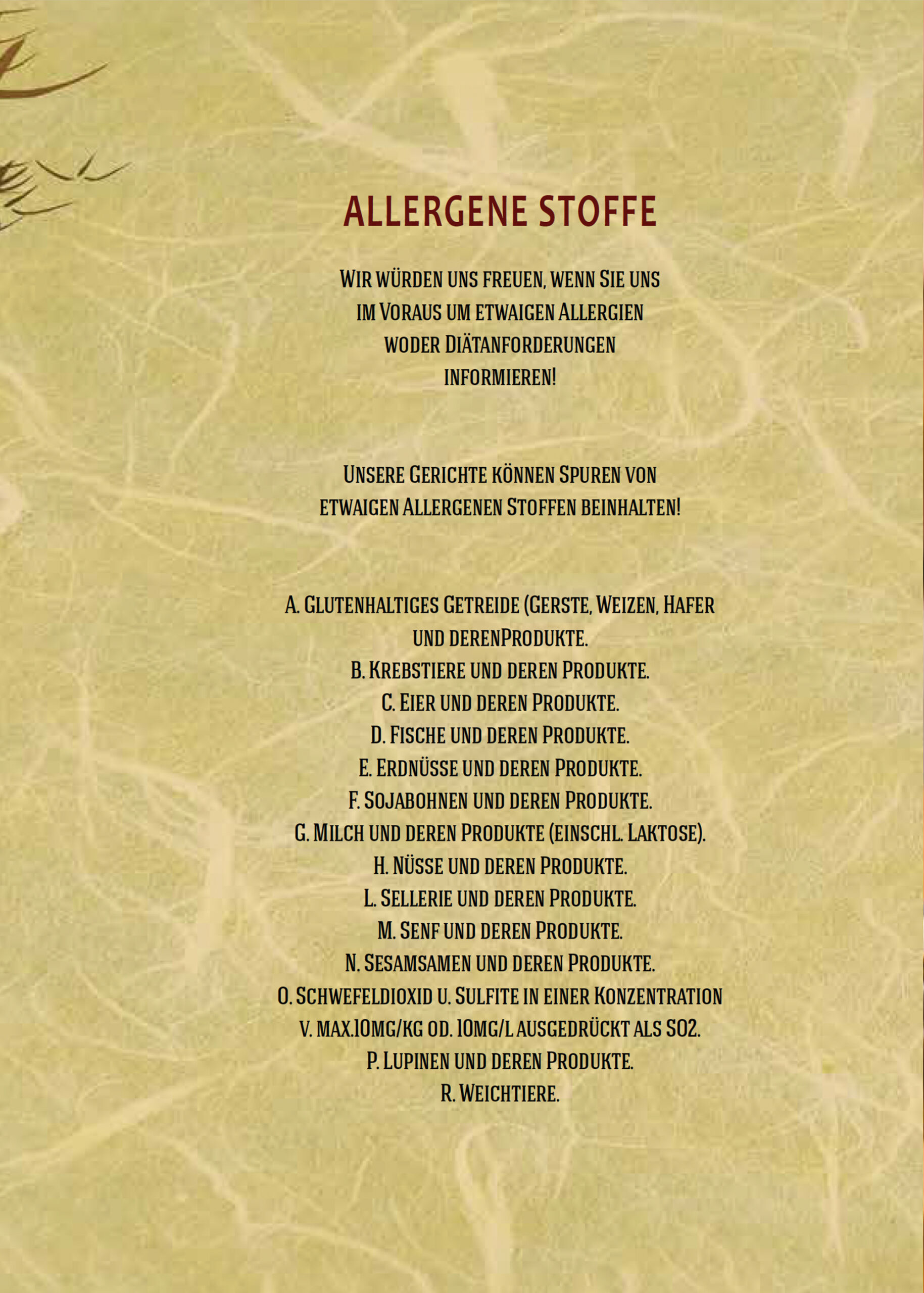 ALLERGENE STOFFE

Wir würden uns freuen, wenn Sie uns im Voraus um etwaigen Allergien woder Diätanforderungen informieren!

Unsere Gerichte können Spuren von etwaigen Allergenen Stoffen beinhalten!

A. Glutenhaltiges Getreide (Gerste, Weizen, Hafer und derenProdukte.
B. Krebstiere und deren Produkte.
C. Eier und deren Produkte.
D. Fische und deren Produkte.
E. Erdnüsse und deren Produkte.
F. Sojabohnen und deren Produkte.
G. Milch und deren Produkte (einschl. Laktose).
H. Nüsse und deren Produkte.
L. Sellerie und deren Produkte.
M. Senf und deren Produkte.
N. Sesamsamen und deren Produkte.
O. Schwefeldioxid u. Sulfite in einer Konzentration v. max.10mg/kg od. 10mg/l ausgedrückt als SO2.
P. Lupinen und deren Produkte.
R. Weichtiere.